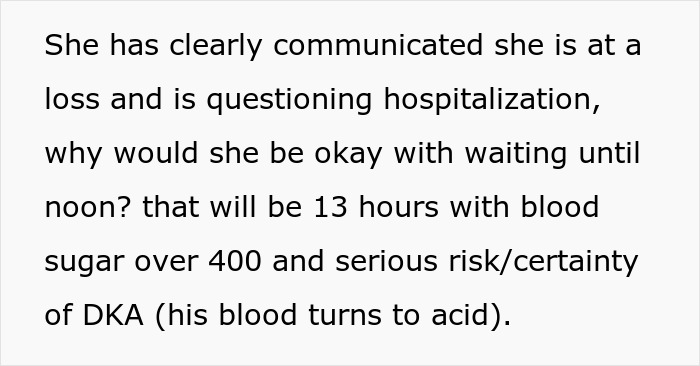 She has clearly communicated she is at a loss and is questioning hospitalization, why would she be okay with waiting until noon? that will be 13 hours with blood sugar over 400 and serious risk/certainty of DKA (his blood turns to acid).